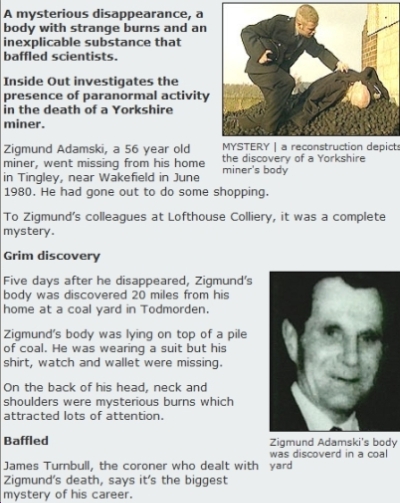 A mysterious disappearance, a body with strange burns and an inexplicable substance that baffled scientists.

Inside Out investigates the presence of paranormal activity in the death of a Yorkshire miner.

MYSTERY | a reconstruction depicts the discovery of a Yorkshire miner's body

Zigmund Adamski, a 56 year old miner, went missing from his home in Tingley, near Wakefield in June 1980. He had gone out to do some shopping.

To Zigmund's colleagues at Lofthouse Colliery, it was a complete mystery.

Grim discovery

Five days after he disappeared, Zigmund's body was discovered 20 miles from his home at a coal yard in Todmorden.

Zigmund's body was lying on top of a pile of coal. He was wearing a suit but his shirt, watch and wallet were missing.

On the back of his head, neck and shoulders were mysterious burns which attracted lots of attention.

Zigmund Adamski's body was discoverd in a coal yard

Baffled

James Turnbull, the coroner who dealt with Zigmund's death, says it's the biggest mystery of his career.